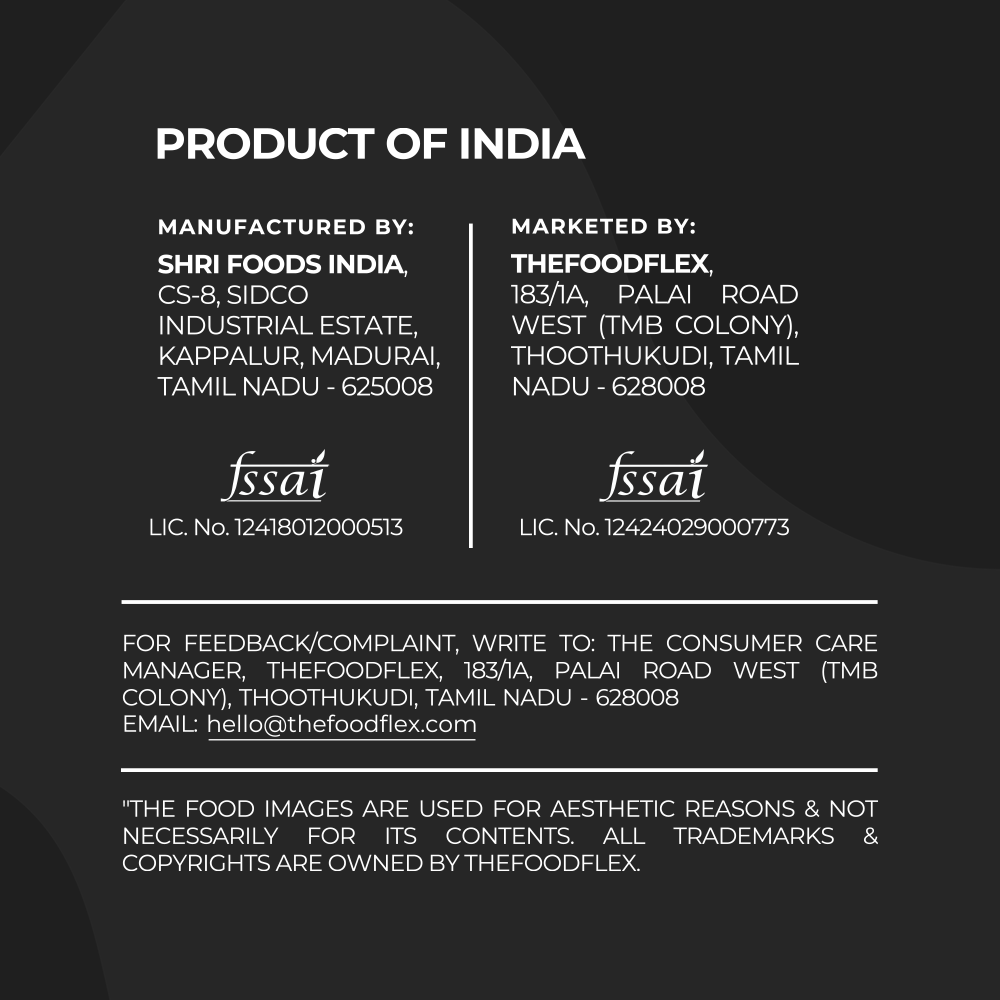 PRODUCT OF INDIA

MANUFACTURED BY:
SHRI FOODS INDIA, CS-8, SIDCO INDUSTRIAL ESTATE, KAPPALUR, MADURAI, TAMIL NADU - 625008

fssai
LIC. No. 12418012000513

MARKETED BY:
THEFOODFLEX, 183/1A, PALAI ROAD WEST (TMB COLONY), THOOTHUKUDI, TAMIL NADU - 628008

fssai
LIC. No. 12424029000773

FOR FEEDBACK/COMPLAINT, WRITE TO: THE CONSUMER CARE MANAGER, THEFOODFLEX, 183/1A, PALAI ROAD WEST (TMB COLONY), THOOTHUKUDI, TAMIL NADU - 628008
EMAIL: hello@thefoodflex.com

"THE FOOD IMAGES ARE USED FOR AESTHETIC REASONS & NOT NECESSARILY FOR ITS CONTENTS. ALL TRADEMARKS & COPYRIGHTS ARE OWNED BY THEFOODFLEX.